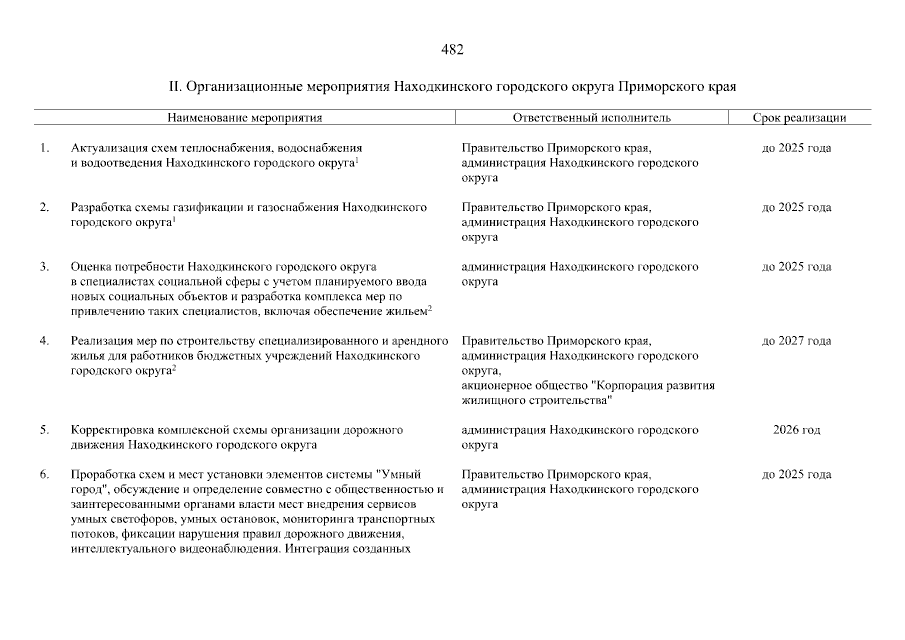 482

II. Организационные мероприятия Находкинского городского округа Приморского края

| | Наименование мероприятия | Ответственный исполнитель | Срок реализации |
|---|---|---|---|
| 1. | Актуализация схем теплоснабжения, водоснабжения и водоотведения Находкинского городского округа$^1$ | Правительство Приморского края, администрация Находкинского городского округа | до 2025 года |
| 2. | Разработка схемы газификации и газоснабжения Находкинского городского округа$^1$ | Правительство Приморского края, администрация Находкинского городского округа | до 2025 года |
| 3. | Оценка потребности Находкинского городского округа в специалистах социальной сферы с учетом планируемого ввода новых социальных объектов и разработка комплекса мер по привлечению таких специалистов, включая обеспечение жильем$^2$ | администрация Находкинского городского округа | до 2025 года |
| 4. | Реализация мер по строительству специализированного и арендного жилья для работников бюджетных учреждений Находкинского городского округа$^2$ | Правительство Приморского края, администрация Находкинского городского округа, акционерное общество "Корпорация развития жилищного строительства" | до 2027 года |
| 5. | Корректировка комплексной схемы организации дорожного движения Находкинского городского округа | администрация Находкинского городского округа | 2026 год |
| 6. | Проработка схем и мест установки элементов системы "Умный город", обсуждение и определение совместно с общественностью и заинтересованными органами власти мест внедрения сервисов умных светофоров, умных остановок, мониторинга транспортных потоков, фиксации нарушения правил дорожного движения, интеллектуального видеонаблюдения. Интеграция созданных | Правительство Приморского края, администрация Находкинского городского округа | до 2025 года |